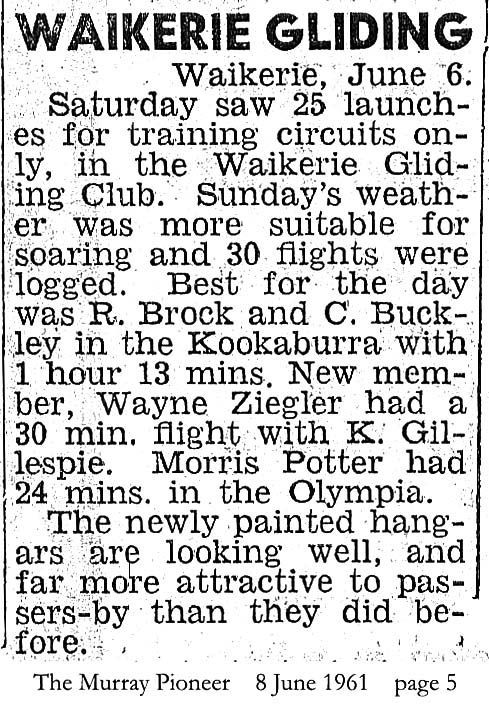 WAIKERIE GLIDING

Waikerie, June 6.

Saturday saw 25 launches for training circuits only, in the Waikerie Gliding Club. Sunday's weather was more suitable for soaring and 30 flights were logged. Best for the day was R. Brock and C. Buckley in the Kookaburra with 1 hour 13 mins. New member, Wayne Ziegler had a 30 min. flight with K. Gillespie. Morris Potter had 24 mins. in the Olympia.

The newly painted hangars are looking well, and far more attractive to passers-by than they did before.

The Murray Pioneer 8 June 1961 page 5